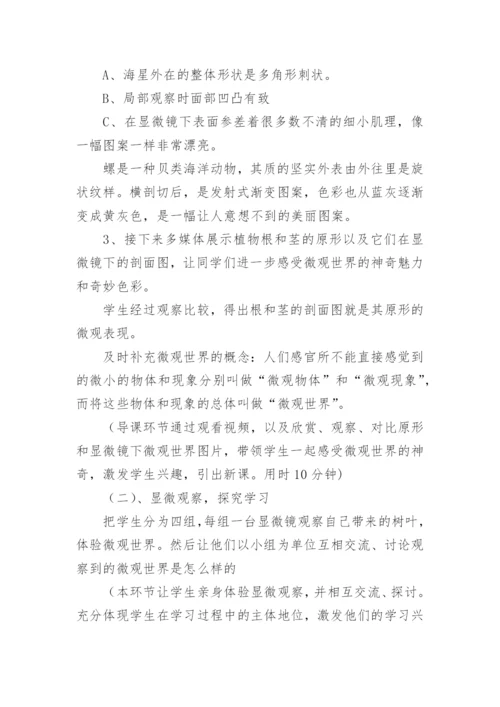 A、海星外在的整体形状是多角形刺状。

B、局部观察时面部凹凸有致

C、在显微镜下表面参差着很多数不清的细小肌理，像一幅图案一样非常漂亮。

螺是一种贝类海洋动物，其质的坚实外表由外往里是旋状纹样。横剖切后，是发射式渐变图案，色彩也从蓝灰逐渐变成黄灰色，是一幅让人意想不到的美丽图案。

3、接下来多媒体展示植物根和茎的原形以及它们在显微镜下的剖面图，让同学们进一步感受微观世界的神奇魅力和奇妙色彩。

学生经过观察比较，得出根和茎的剖面图就是其原形的微观表现。

及时补充微观世界的概念：人们感官所不能直接感觉到的微小的物体和现象分别叫做“微观物体”和“微观现象”，而将这些物体和现象的总体叫做“微观世界”。

（导课环节通过观看视频，以及欣赏、观察、对比原形和显微镜下微观世界图片，带领学生一起感受微观世界的神奇，激发学生兴趣，引出新课。用时10分钟）

（二）、显微观察，探究学习

把学生分为四组，每组一台显微镜观察自己带来的树叶，体验微观世界。然后让他们以小组为单位互相交流、讨论观察到的微观世界是怎么样的

（本环节让学生亲身体验显微观察，并相互交流、探讨。充分体现学生在学习过程中的主体地位，激发他们的学习兴